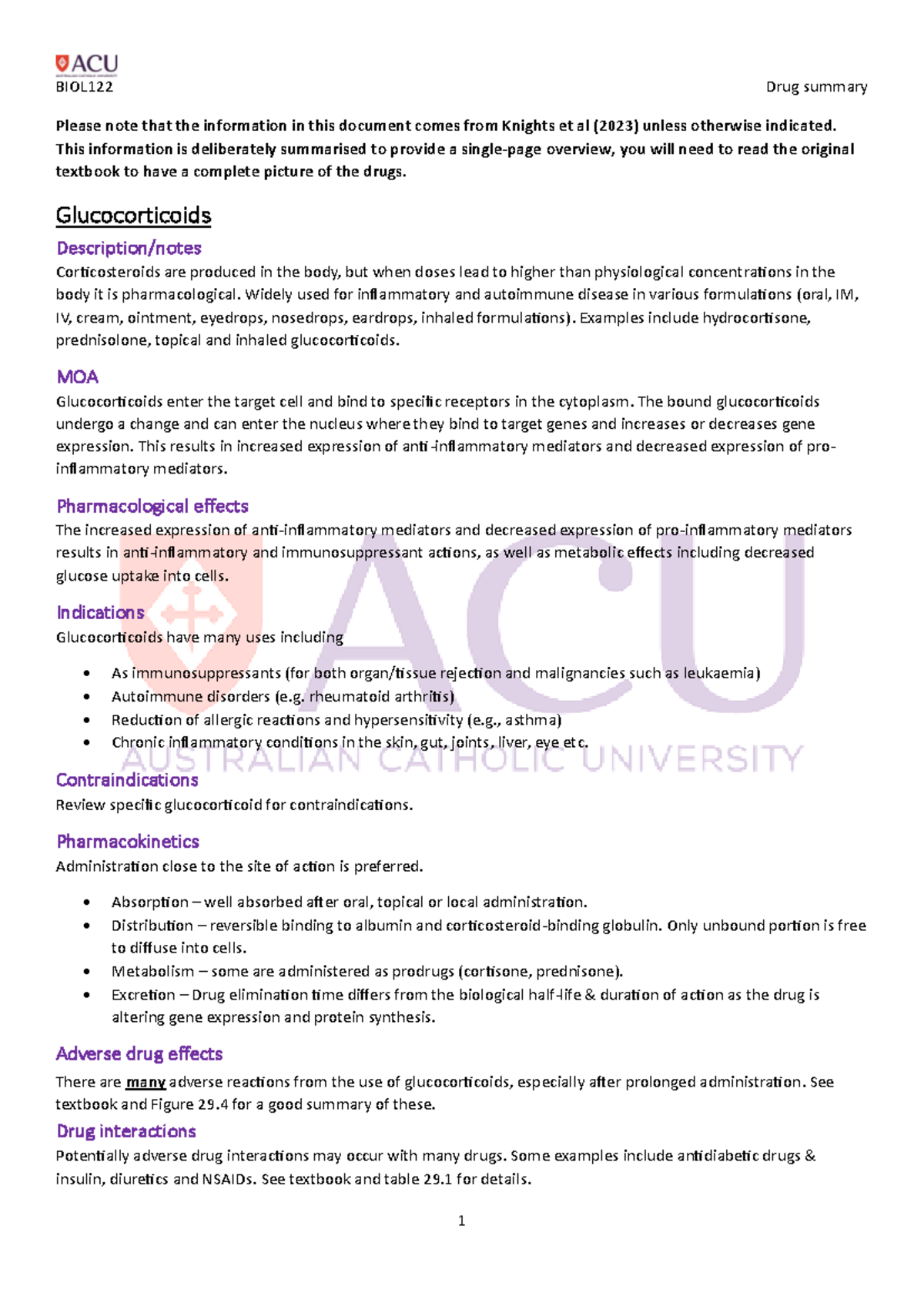 ACU
BIOL122 Drug summary

Please note that the information in this document comes from Knights et al (2023) unless otherwise indicated. This information is deliberately summarised to provide a single-page overview, you will need to read the original textbook to have a complete picture of the drugs.

Glucocorticoids

Description/notes
Corticosteroids are produced in the body, but when doses lead to higher than physiological concentrations in the body it is pharmacological. Widely used for inflammatory and autoimmune disease in various formulations (oral, IM, IV, cream, ointment, eyedrops, nosedrops, eardrops, inhaled formulations). Examples include hydrocortisone, prednisolone, topical and inhaled glucocorticoids.

MOA
Glucocorticoids enter the target cell and bind to specific receptors in the cytoplasm. The bound glucocorticoids undergo a change and can enter the nucleus where they bind to target genes and increases or decreases gene expression. This results in increased expression of anti-inflammatory mediators and decreased expression of pro-inflammatory mediators.

Pharmacological effects
The increased expression of anti-inflammatory mediators and decreased expression of pro-inflammatory mediators results in anti-inflammatory and immunosuppressant actions, as well as metabolic effects including decreased glucose uptake into cells.

Indications
Glucocorticoids have many uses including

• As immunosuppressants (for both organ/tissue rejection and malignancies such as leukaemia)
• Autoimmune disorders (e.g. rheumatoid arthritis)
• Reduction of allergic reactions and hypersensitivity (e.g., asthma)
• Chronic inflammatory conditions in the skin, gut, joints, liver, eye etc.

Contraindications
Review specific glucocorticoid for contraindications.

Pharmacokinetics
Administration close to the site of action is preferred.

• Absorption – well absorbed after oral, topical or local administration.
• Distribution – reversible binding to albumin and corticosteroid-binding globulin. Only unbound portion is free to diffuse into cells.
• Metabolism – some are administered as prodrugs (cortisone, prednisone).
• Excretion – Drug elimination time differs from the biological half-life & duration of action as the drug is altering gene expression and protein synthesis.

Adverse drug effects
There are many adverse reactions from the use of glucocorticoids, especially after prolonged administration. See textbook and Figure 29.4 for a good summary of these.

Drug interactions
Potentially adverse drug interactions may occur with many drugs. Some examples include antidiabetic drugs & insulin, diuretics and NSAIDs. See textbook and table 29.1 for details.

1

ACU AUSTRALIAN CATHOLIC UNIVERSITY